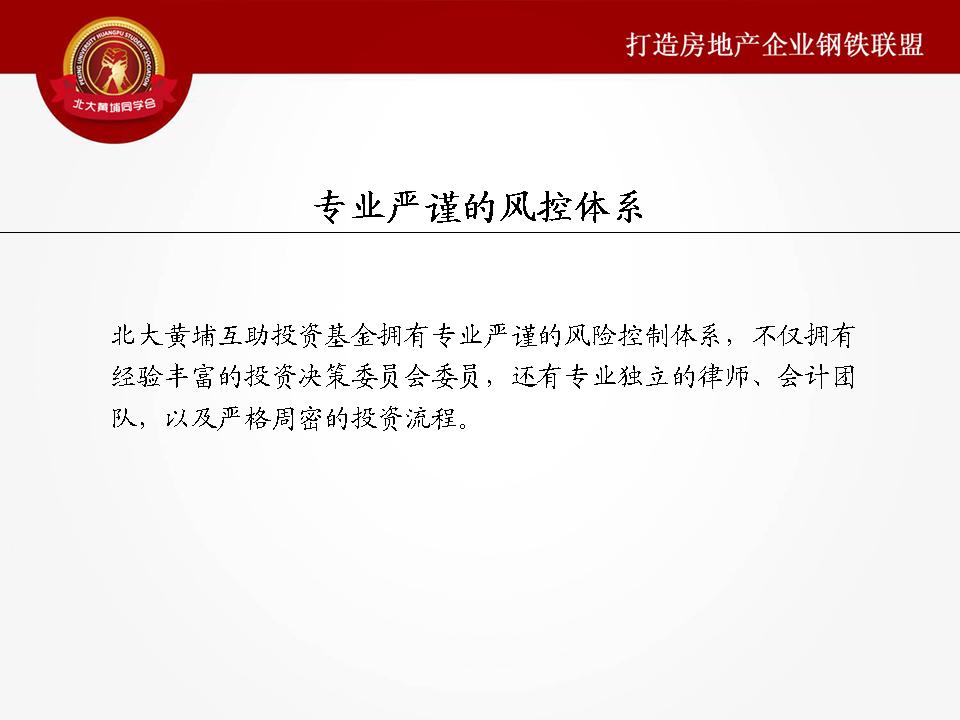 PEKING UNIVERSITY HUANGPU STUDENT ASSOCIATION
北大黄埔同学会

打造房地产企业钢铁联盟

专业严谨的风控体系

北大黄埔互助投资基金拥有专业严谨的风险控制体系，不仅拥有经验丰富的投资决策委员会委员，还有专业独立的律师、会计团队，以及严格周密的投资流程。